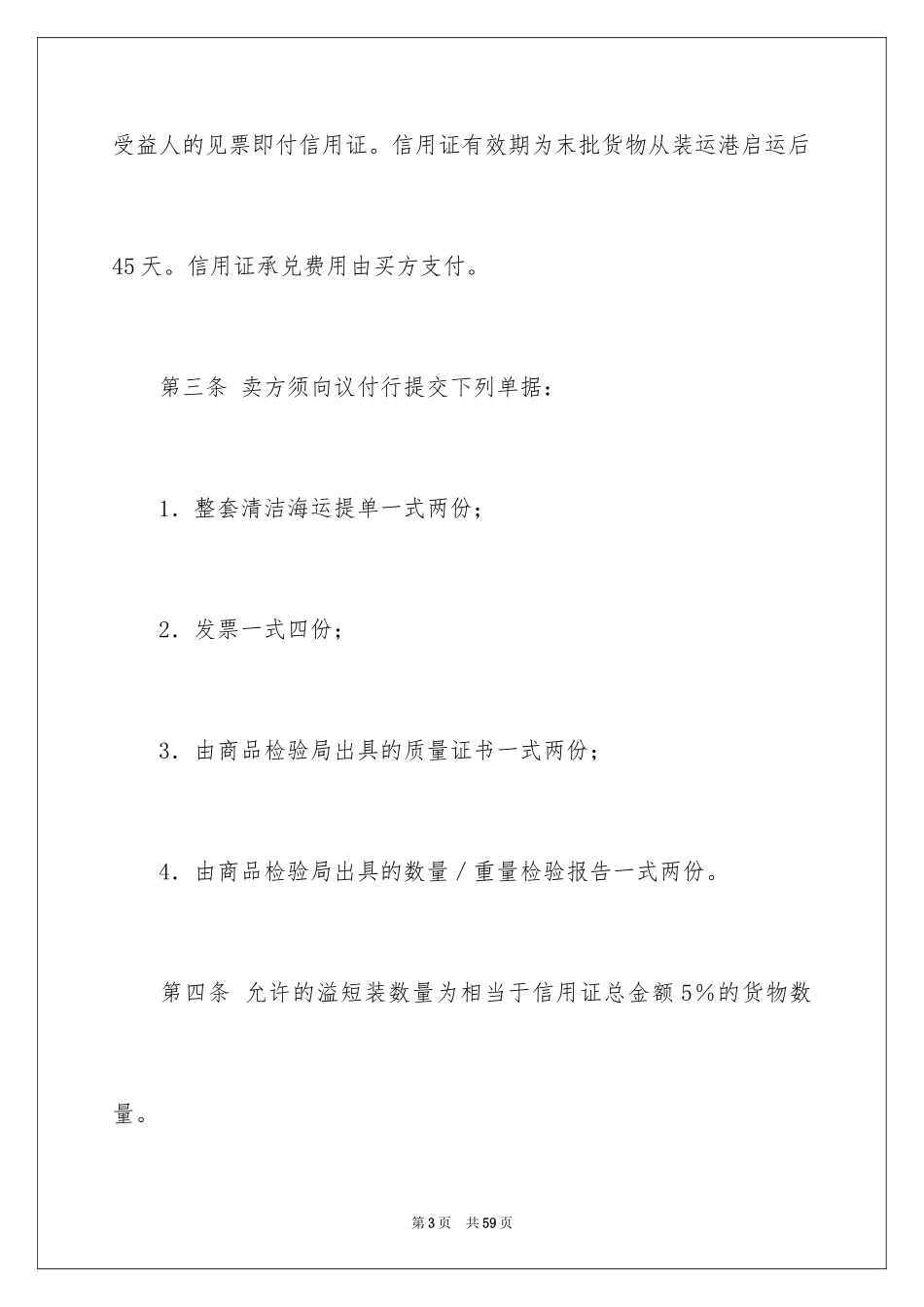 受益人的见票即付信用证。信用证有效期为末批货物从装运港启运后45天。信用证承兑费用由买方支付。

第三条 卖方须向议付行提交下列单据：

1．整套清洁海运提单一式两份；

2．发票一式四份；

3．由商品检验局出具的质量证书一式两份；

4．由商品检验局出具的数量／重量检验报告一式两份。

第四条 允许的溢短装数量为相当于信用证总金额5%的货物数量。

第3页 共59页